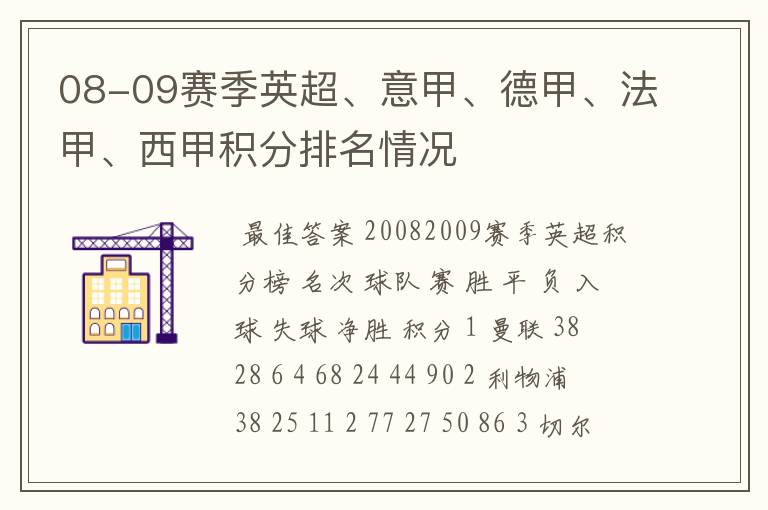 08-09赛季英超、意甲、德甲、法甲、西甲积分排名情况

最佳答案 20082009赛季英超积分榜 名次 球队 赛 胜 平 负 入球 失球 净胜 积分 1 曼联 38 28 6 4 68 24 44 90 2 利物浦 38 25 11 2 77 27 50 86 3 切尔